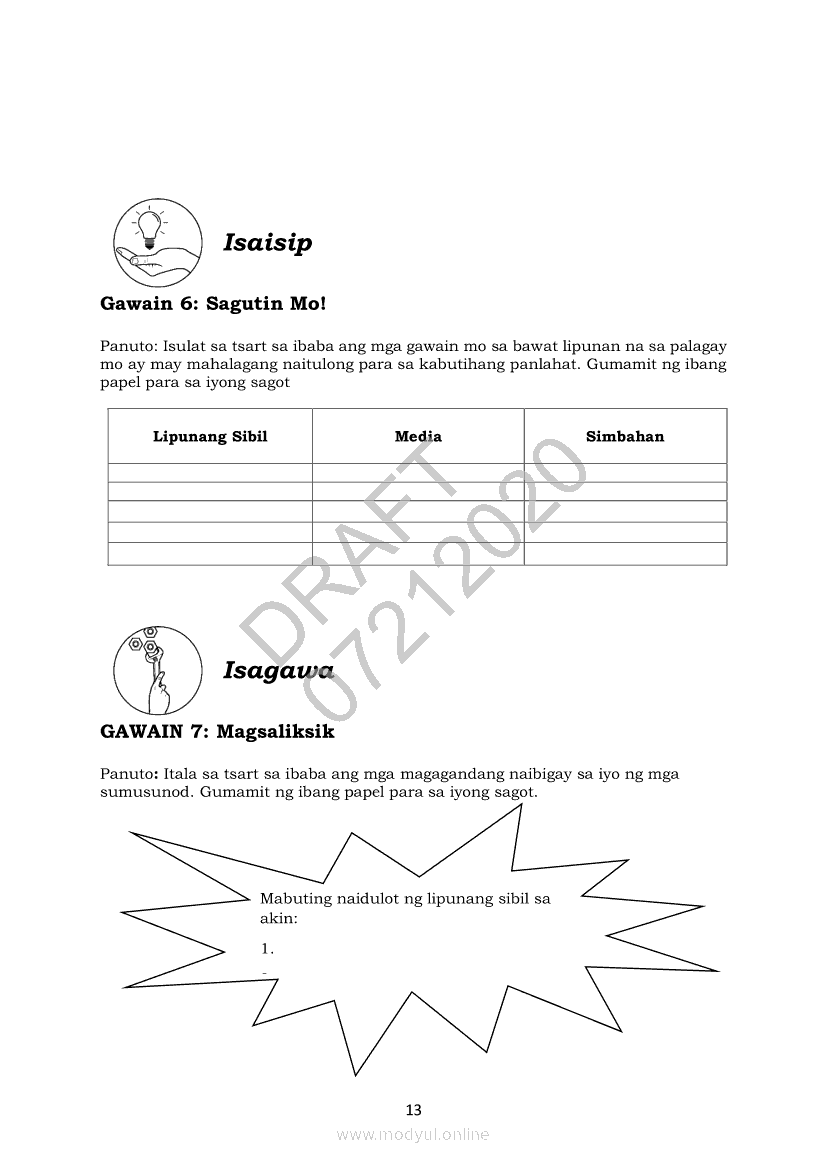 Isaisip

Gawain 6: Sagutin Mo!

Panuto: Isulat sa tsart sa ibaba ang mga gawain mo sa bawat lipunan na sa palagay mo ay may mahalagang naitulong para sa kabutihang panlahat. Gumamit ng ibang papel para sa iyong sagot

| Lipunang Sibil | Media | Simbahan |
|---|---|---|
| | | |
| | | |
| | | |
| | | |
| | | |

DRAFT
07212020

Isagawa

GAWAIN 7: Magsaliksik

Panuto: Itala sa tsart sa ibaba ang mga magagandang naibigay sa iyo ng mga sumusunod. Gumamit ng ibang papel para sa iyong sagot.

Mabuting naidulot ng lipunang sibil sa akin:

1.

-

13

www.modyul.online